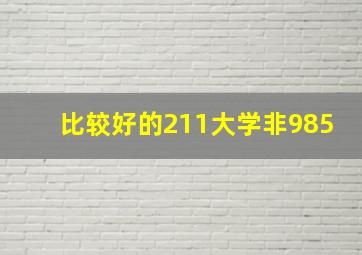 比较好的211大学非985